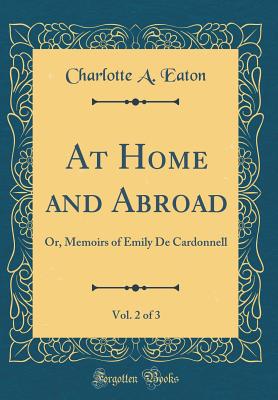 Charlotte A. Eaton

At Home and Abroad

Or, Memoirs of Emily De Cardonnell

Vol. 2 of 3

Forgotten Books